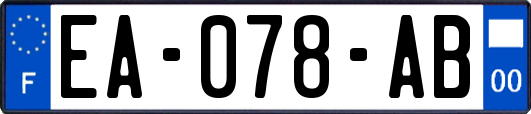 F

EA-078-AB

00